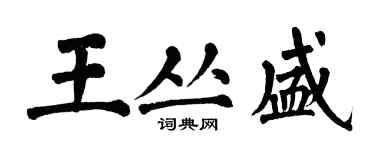 王丛盛

词典网